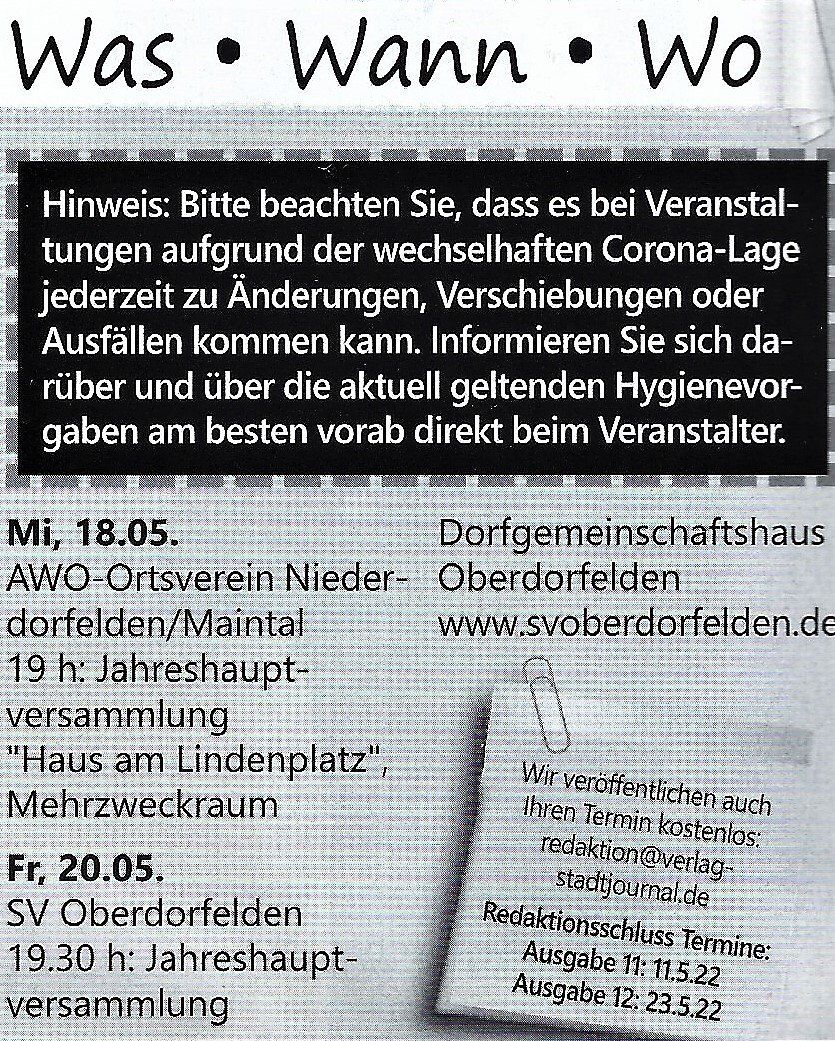 Was • Wann • Wo

Hinweis: Bitte beachten Sie, dass es bei Veranstaltungen aufgrund der wechselhaften Corona-Lage jederzeit zu Änderungen, Verschiebungen oder Ausfällen kommen kann. Informieren Sie sich darüber und über die aktuell geltenden Hygienevorgaben am besten vorab direkt beim Veranstalter.

Mi, 18.05.
AWO-Ortsverein Niederdorfelden/Maintal
19 h: Jahreshauptversammlung
"Haus am Lindenplatz", Mehrzweckraum

Fr, 20.05.
SV Oberdorfelden
19.30 h: Jahreshauptversammlung

Dorfgemeinschaftshaus Oberdorfelden
www.svoberdorfelden.de

Wir veröffentlichen auch Ihren Termin kostenlos:
redaktion@verlag-stadtjournal.de
Redaktionsschluss Termine:
Ausgabe 11: 11.5.22
Ausgabe 12: 23.5.22